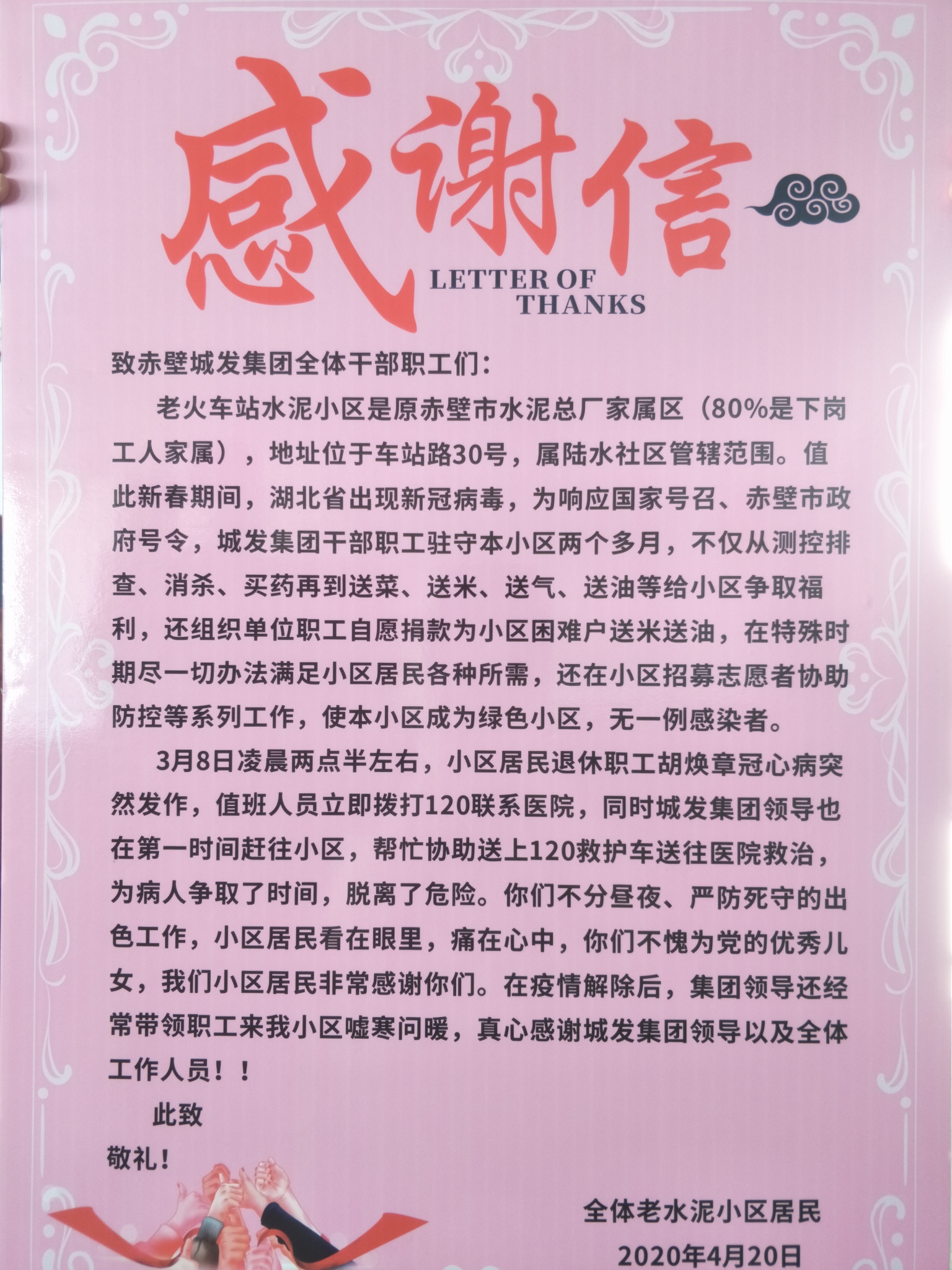 感谢信

LETTER OF
THANKS

致赤壁城发集团全体干部职工们：

老火车站水泥小区是原赤壁市水泥总厂家属区（80%是下岗工人家属），地址位于车站路30号，属陆水社区管辖范围。值此新春期间，湖北省出现新冠病毒，为响应国家号召、赤壁市政府号令，城发集团干部职工驻守本小区两个多月，不仅从测控排查、消杀、买药再到送菜、送米、送气、送油等给小区争取福利，还组织单位职工自愿捐款为小区困难户送米送油，在特殊时期尽一切办法满足小区居民各种所需，还在小区招募志愿者协助防控等系列工作，使本小区成为绿色小区，无一例感染者。

3月8日凌晨两点半左右，小区居民退休职工胡焕章冠心病突然发作，值班人员立即拨打120联系医院，同时城发集团领导也在第一时间赶往小区，帮忙协助送上120救护车送往医院救治，为病人争取了时间，脱离了危险。你们不分昼夜、严防死守的出色工作，小区居民看在眼里，痛在心中，你们不愧为党的优秀儿女，我们小区居民非常感谢你们。在疫情解除后，集团领导还经常带领职工来我小区嘘寒问暖，真心感谢城发集团领导以及全体工作人员！！

此致
敬礼！

全体老水泥小区居民
2020年4月20日